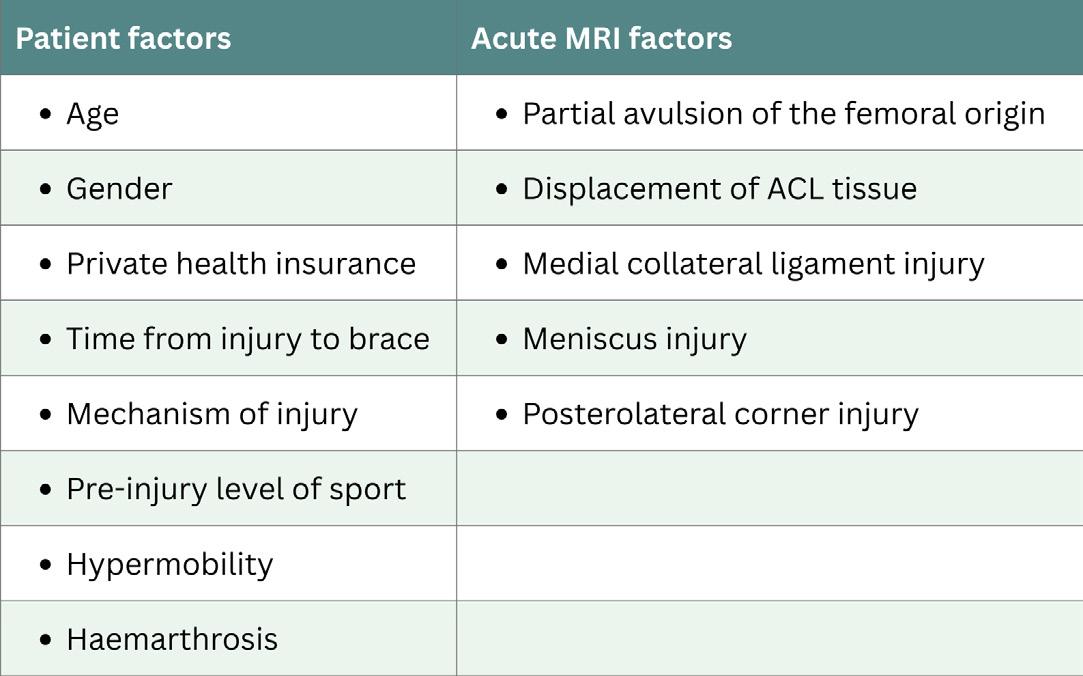 | Patient factors | Acute MRI factors |
|---|---|
| • Age | • Partial avulsion of the femoral origin |
| • Gender | • Displacement of ACL tissue |
| • Private health insurance | • Medial collateral ligament injury |
| • Time from injury to brace | • Meniscus injury |
| • Mechanism of injury | • Posterolateral corner injury |
| • Pre-injury level of sport | |
| • Hypermobility | |
| • Haemarthrosis | |